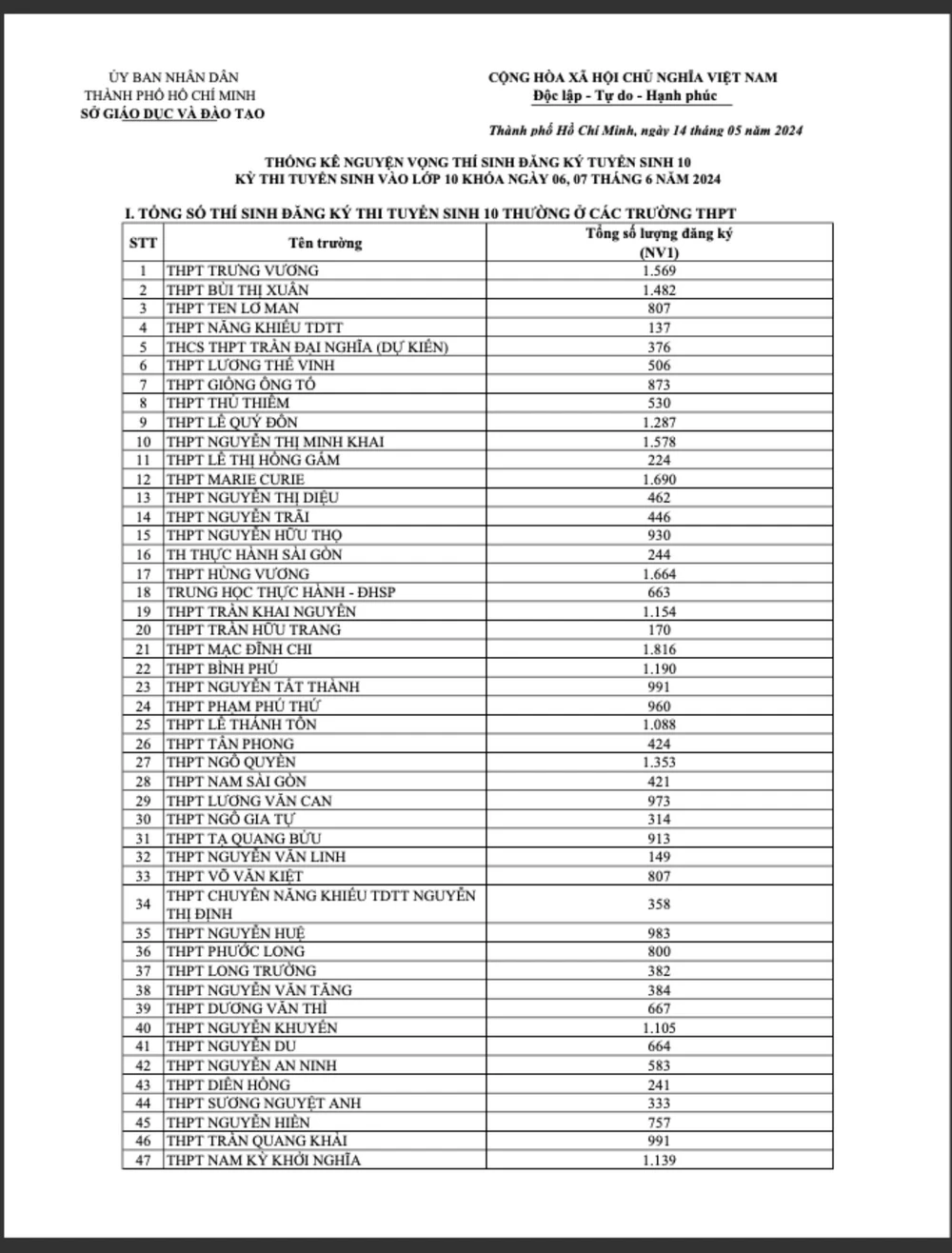 ỦY BAN NHÂN DÂN
THÀNH PHỐ HỒ CHÍ MINH
SỞ GIÁO DỤC VÀ ĐÀO TẠO

CỘNG HÒA XÃ HỘI CHỦ NGHĨA VIỆT NAM
Độc lập - Tự do - Hạnh phúc

Thành phố Hồ Chí Minh, ngày 14 tháng 05 năm 2024

THỐNG KÊ NGUYỆN VỌNG THÍ SINH ĐĂNG KÝ TUYỂN SINH 10
KỲ THI TUYỂN SINH VÀO LỚP 10 KHÓA NGÀY 06, 07 THÁNG 6 NĂM 2024

I. TỔNG SỐ THÍ SINH ĐĂNG KÝ THI TUYỂN SINH 10 THƯỜNG Ở CÁC TRƯỜNG THPT

| STT | Tên trường | Tổng số lượng đăng ký (NV1) |
|---|---|---|
| 1 | THPT TRƯNG VƯƠNG | 1.569 |
| 2 | THPT BÙI THỊ XUÂN | 1.482 |
| 3 | THPT TEN LƠ MAN | 807 |
| 4 | THPT NĂNG KHIẾU TDTT | 137 |
| 5 | THCS THPT TRẦN ĐẠI NGHĨA (DỰ KIẾN) | 376 |
| 6 | THPT LƯƠNG THẾ VINH | 506 |
| 7 | THPT GIỒNG ÔNG TỐ | 873 |
| 8 | THPT THỦ THIÊM | 530 |
| 9 | THPT LÊ QUÝ ĐÔN | 1.287 |
| 10 | THPT NGUYỄN THỊ MINH KHAI | 1.578 |
| 11 | THPT LÊ THỊ HỒNG GẤM | 224 |
| 12 | THPT MARIE CURIE | 1.690 |
| 13 | THPT NGUYỄN THỊ DIỆU | 462 |
| 14 | THPT NGUYỄN TRÃI | 446 |
| 15 | THPT NGUYỄN HỮU THỌ | 930 |
| 16 | TH THỰC HÀNH SÀI GÒN | 244 |
| 17 | THPT HÙNG VƯƠNG | 1.664 |
| 18 | TRUNG HỌC THỰC HÀNH - ĐHSP | 663 |
| 19 | THPT TRẦN KHAI NGUYÊN | 1.154 |
| 20 | THPT TRẦN HỮU TRANG | 170 |
| 21 | THPT MẠC ĐĨNH CHI | 1.816 |
| 22 | THPT BÌNH PHÚ | 1.190 |
| 23 | THPT NGUYỄN TẤT THÀNH | 991 |
| 24 | THPT PHẠM PHÚ THỨ | 960 |
| 25 | THPT LÊ THÁNH TÔN | 1.088 |
| 26 | THPT TÂN PHONG | 424 |
| 27 | THPT NGÔ QUYỀN | 1.353 |
| 28 | THPT NAM SÀI GÒN | 421 |
| 29 | THPT LƯƠNG VĂN CAN | 973 |
| 30 | THPT NGÔ GIA TỰ | 314 |
| 31 | THPT TẠ QUANG BỬU | 913 |
| 32 | THPT NGUYỄN VĂN LINH | 149 |
| 33 | THPT VÕ VĂN KIỆT | 807 |
| 34 | THPT CHUYÊN NĂNG KHIẾU TDTT NGUYỄN THỊ ĐỊNH | 358 |
| 35 | THPT NGUYỄN HUỆ | 983 |
| 36 | THPT PHƯỚC LONG | 800 |
| 37 | THPT LONG TRƯỜNG | 382 |
| 38 | THPT NGUYỄN VĂN TĂNG | 384 |
| 39 | THPT DƯƠNG VĂN THÌ | 667 |
| 40 | THPT NGUYỄN KHUYẾN | 1.105 |
| 41 | THPT NGUYỄN DU | 664 |
| 42 | THPT NGUYỄN AN NINH | 583 |
| 43 | THPT DIÊN HỒNG | 241 |
| 44 | THPT SƯƠNG NGUYỆT ANH | 333 |
| 45 | THPT NGUYỄN HIỀN | 757 |
| 46 | THPT TRẦN QUANG KHẢI | 991 |
| 47 | THPT NAM KỲ KHỞI NGHĨA | 1.139 |